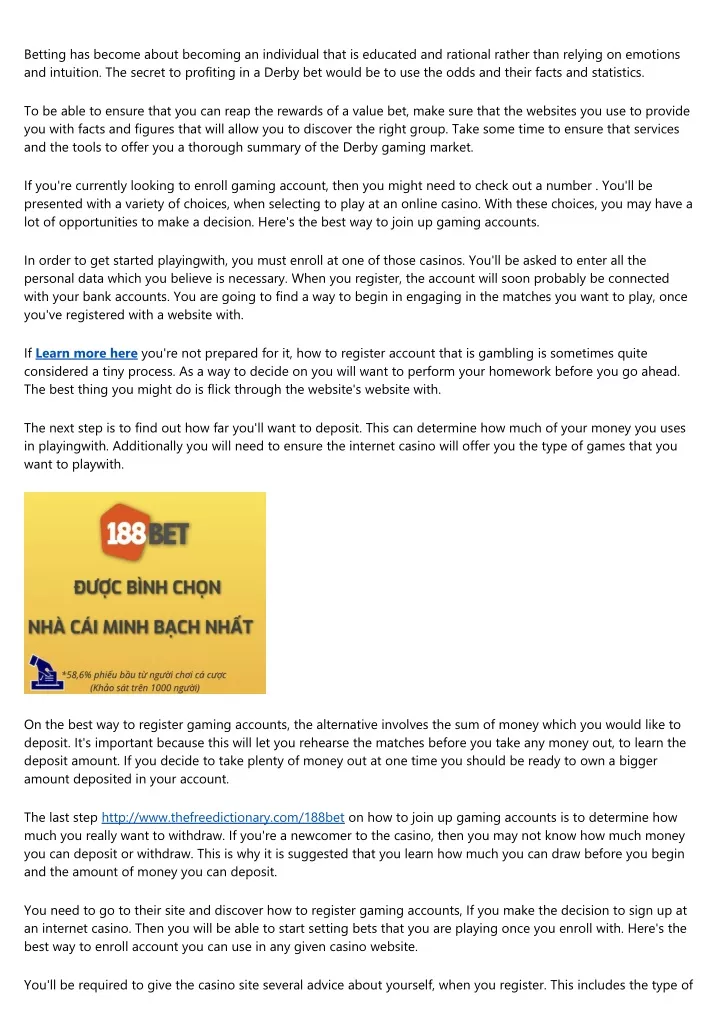 Betting has become about becoming an individual that is educated and rational rather than relying on emotions and intuition. The secret to profiting in a Derby bet would be to use the odds and their facts and statistics.

To be able to ensure that you can reap the rewards of a value bet, make sure that the websites you use to provide you with facts and figures that will allow you to discover the right group. Take some time to ensure that services and the tools to offer you a thorough summary of the Derby gaming market.

If you're currently looking to enroll gaming account, then you might need to check out a number . You'll be presented with a variety of choices, when selecting to play at an online casino. With these choices, you may have a lot of opportunities to make a decision. Here's the best way to join up gaming accounts.

In order to get started playingwith, you must enroll at one of those casinos. You'll be asked to enter all the personal data which you believe is necessary. When you register, the account will soon probably be connected with your bank accounts. You are going to find a way to begin in engaging in the matches you want to play, once you've registered with a website with.

If Learn more here you're not prepared for it, how to register account that is gambling is sometimes quite considered a tiny process. As a way to decide on you will want to perform your homework before you go ahead. The best thing you might do is flick through the website's website with.

The next step is to find out how far you'll want to deposit. This can determine how much of your money you uses in playingwith. Additionally you will need to ensure the internet casino will offer you the type of games that you want to playwith.

188BET

ĐƯỢC BÌNH CHỌN

NHÀ CÁI MINH BẠCH NHẤT

*58,6% phiếu bầu từ người chơi cá cược
(Khảo sát trên 1000 người)

On the best way to register gaming accounts, the alternative involves the sum of money which you would like to deposit. It's important because this will let you rehearse the matches before you take any money out, to learn the deposit amount. If you decide to take plenty of money out at one time you should be ready to own a bigger amount deposited in your account.

The last step http://www.thefreedictionary.com/188bet on how to join up gaming accounts is to determine how much you really want to withdraw. If you're a newcomer to the casino, then you may not know how much money you can deposit or withdraw. This is why it is suggested that you learn how much you can draw before you begin and the amount of money you can deposit.

You need to go to their site and discover how to register gaming accounts, If you make the decision to sign up at an internet casino. Then you will be able to start setting bets that you are playing once you enroll with. Here's the best way to enroll account you can use in any given casino website.

You'll be required to give the casino site several advice about yourself, when you register. This includes the type of